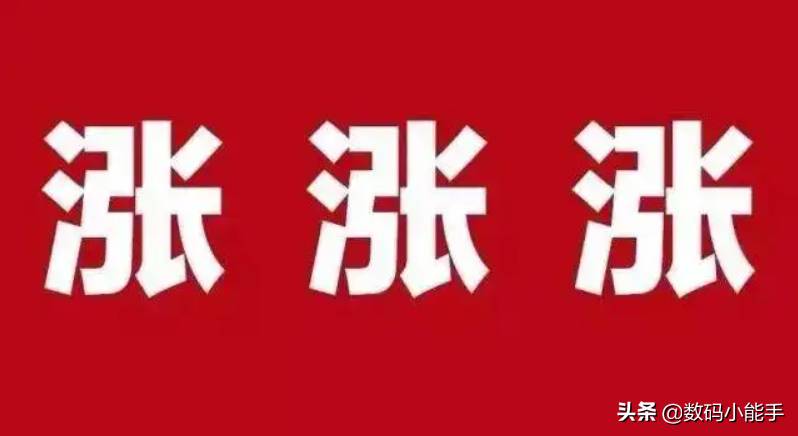 涨 涨 涨

头条 @数码小能手